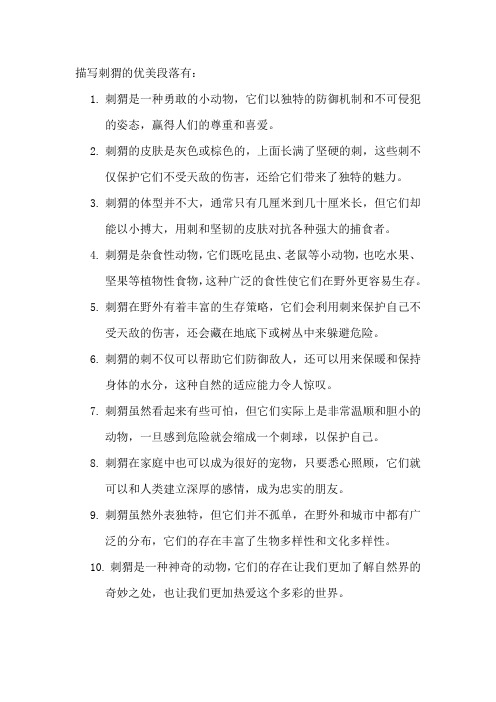 描写刺猬的优美段落有：

1. 刺猬是一种勇敢的小动物，它们以独特的防御机制和不可侵犯的姿态，赢得人们的尊重和喜爱。

2. 刺猬的皮肤是灰色或棕色的，上面长满了坚硬的刺，这些刺不仅保护它们不受天敌的伤害，还给它们带来了独特的魅力。

3. 刺猬的体型并不大，通常只有几厘米到几十厘米长，但它们却能以小搏大，用刺和坚韧的皮肤对抗各种强大的捕食者。

4. 刺猬是杂食性动物，它们既吃昆虫、老鼠等小动物，也吃水果、坚果等植物性食物，这种广泛的食性使它们在野外更容易生存。

5. 刺猬在野外有着丰富的生存策略，它们会利用刺来保护自己不受天敌的伤害，还会藏在地底下或树丛中来躲避危险。

6. 刺猬的刺不仅可以帮助它们防御敌人，还可以用来保暖和保持身体的水分，这种自然的适应能力令人惊叹。

7. 刺猬虽然看起来有些可怕，但它们实际上是非常温顺和胆小的动物，一旦感到危险就会缩成一个刺球，以保护自己。

8. 刺猬在家庭中也可以成为很好的宠物，只要悉心照顾，它们就可以和人类建立深厚的感情，成为忠实的朋友。

9. 刺猬虽然外表独特，但它们并不孤单，在野外和城市中都有广泛的分布，它们的存在丰富了生物多样性和文化多样性。

10. 刺猬是一种神奇的动物，它们的存在让我们更加了解自然界的奇妙之处，也让我们更加热爱这个多彩的世界。